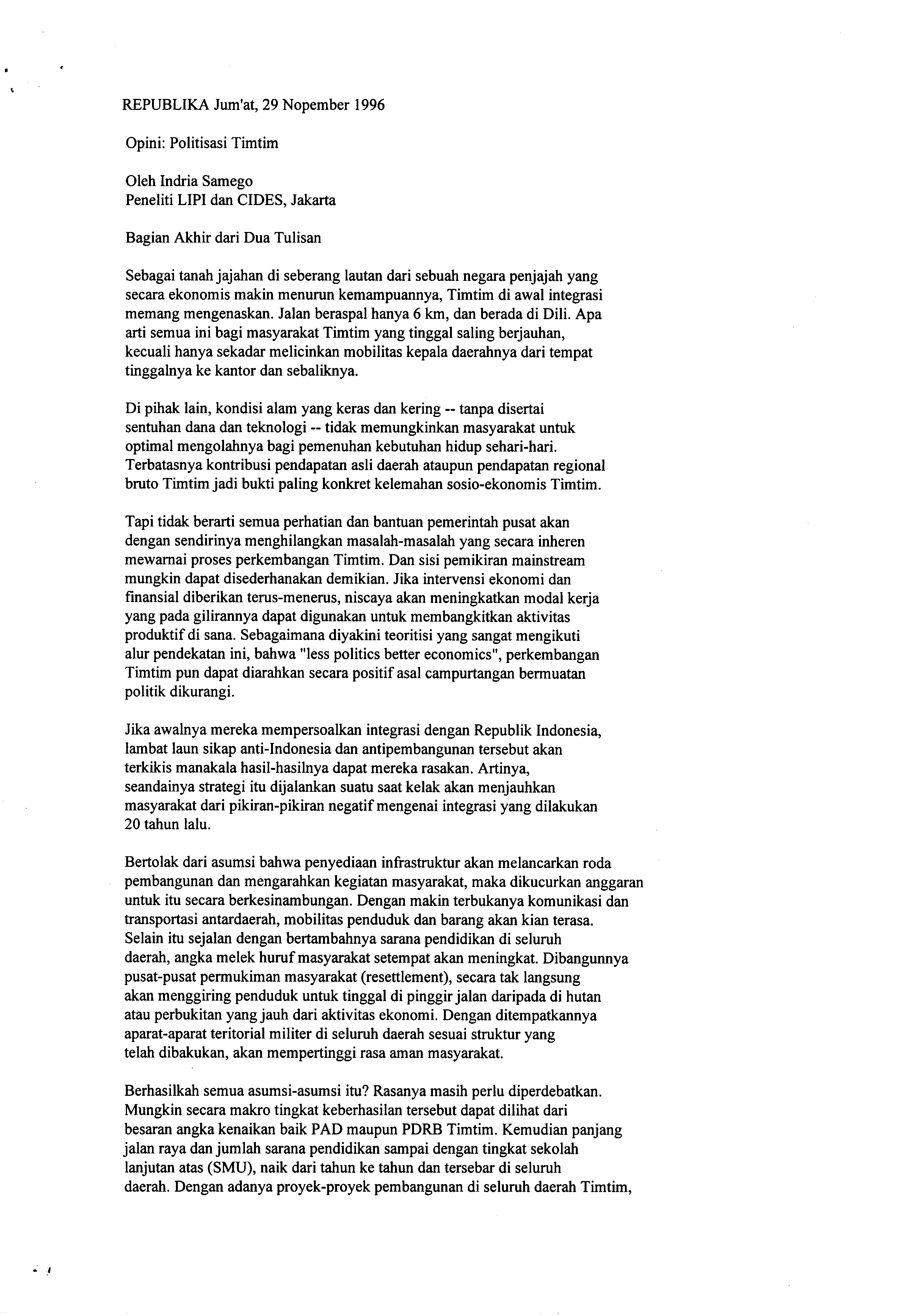 REPUBLIKA Jum'at, 29 Nopember 1996

Opini: Politisasi Timtim

Oleh Indria Samego
Peneliti LIPI dan CIDES, Jakarta

Bagian Akhir dari Dua Tulisan

Sebagai tanah jajahan di seberang lautan dari sebuah negara penjajah yang secara ekonomis makin menurun kemampuannya, Timtim di awal integrasi memang mengenaskan. Jalan beraspal hanya 6 km, dan berada di Dili. Apa arti semua ini bagi masyarakat Timtim yang tinggal saling berjauhan, kecuali hanya sekadar melicinkan mobilitas kepala daerahnya dari tempat tinggalnya ke kantor dan sebaliknya.

Di pihak lain, kondisi alam yang keras dan kering -- tanpa disertai sentuhan dana dan teknologi -- tidak memungkinkan masyarakat untuk optimal mengolahnya bagi pemenuhan kebutuhan hidup sehari-hari. Terbatasnya kontribusi pendapatan asli daerah ataupun pendapatan regional bruto Timtim jadi bukti paling konkret kelemahan sosio-ekonomis Timtim.

Tapi tidak berarti semua perhatian dan bantuan pemerintah pusat akan dengan sendirinya menghilangkan masalah-masalah yang secara inheren mewarnai proses perkembangan Timtim. Dan sisi pemikiran mainstream mungkin dapat disederhanakan demikian. Jika intervensi ekonomi dan finansial diberikan terus-menerus, niscaya akan meningkatkan modal kerja yang pada gilirannya dapat digunakan untuk membangkitkan aktivitas produktif di sana. Sebagaimana diyakini teoritisi yang sangat mengikuti alur pendekatan ini, bahwa "less politics better economics", perkembangan Timtim pun dapat diarahkan secara positif asal campurtangan bermuatan politik dikurangi.

Jika awalnya mereka mempersoalkan integrasi dengan Republik Indonesia, lambat laun sikap anti-Indonesia dan antipembangunan tersebut akan terkikis manakala hasil-hasilnya dapat mereka rasakan. Artinya, seandainya strategi itu dijalankan suatu saat kelak akan menjauhkan masyarakat dari pikiran-pikiran negatif mengenai integrasi yang dilakukan 20 tahun lalu.

Bertolak dari asumsi bahwa penyediaan infrastruktur akan melancarkan roda pembangunan dan mengarahkan kegiatan masyarakat, maka dikucurkan anggaran untuk itu secara berkesinambungan. Dengan makin terbukanya komunikasi dan transportasi antardaerah, mobilitas penduduk dan barang akan kian terasa. Selain itu sejalan dengan bertambahnya sarana pendidikan di seluruh daerah, angka melek huruf masyarakat setempat akan meningkat. Dibangunnya pusat-pusat permukiman masyarakat (resettlement), secara tak langsung akan menggiring penduduk untuk tinggal di pinggir jalan daripada di hutan atau perbukitan yang jauh dari aktivitas ekonomi. Dengan ditempatkannya aparat-aparat teritorial militer di seluruh daerah sesuai struktur yang telah dibakukan, akan mempertinggi rasa aman masyarakat.

Berhasilkah semua asumsi-asumsi itu? Rasanya masih perlu diperdebatkan. Mungkin secara makro tingkat keberhasilan tersebut dapat dilihat dari besaran angka kenaikan baik PAD maupun PDRB Timtim. Kemudian panjang jalan raya dan jumlah sarana pendidikan sampai dengan tingkat sekolah lanjutan atas (SMU), naik dari tahun ke tahun dan tersebar di seluruh daerah. Dengan adanya proyek-proyek pembangunan di seluruh daerah Timtim,